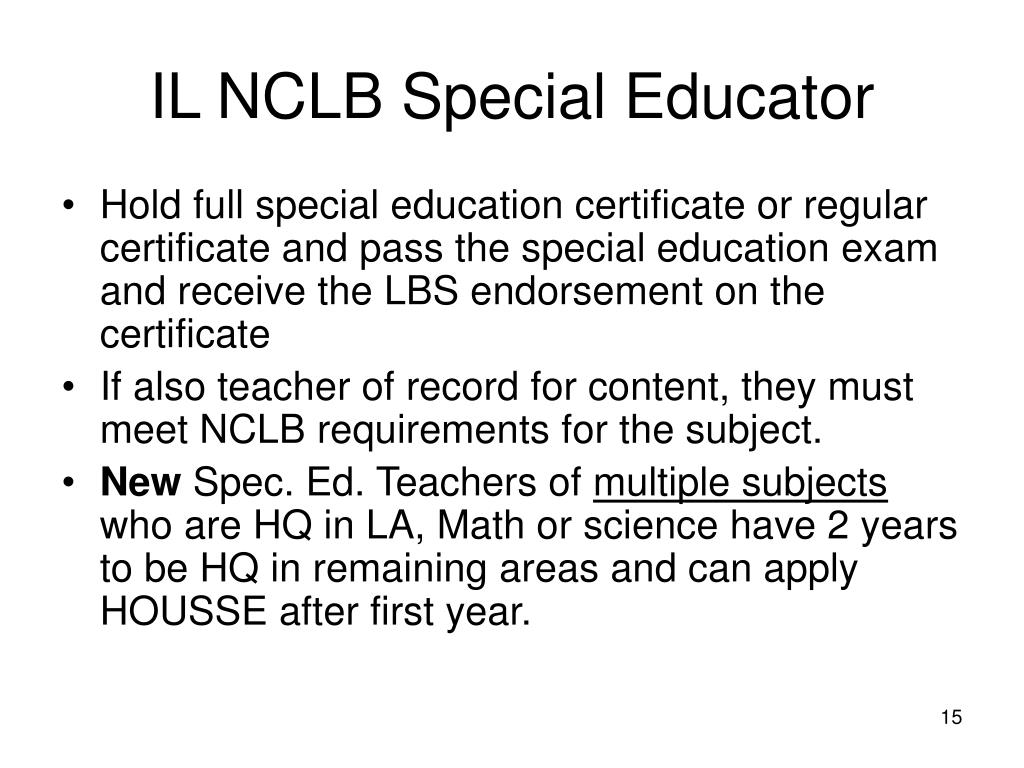 IL NCLB Special Educator

• Hold full special education certificate or regular certificate and pass the special education exam and receive the LBS endorsement on the certificate

• If also teacher of record for content, they must meet NCLB requirements for the subject.

• New Spec. Ed. Teachers of multiple subjects who are HQ in LA, Math or science have 2 years to be HQ in remaining areas and can apply HOUSSE after first year.

15